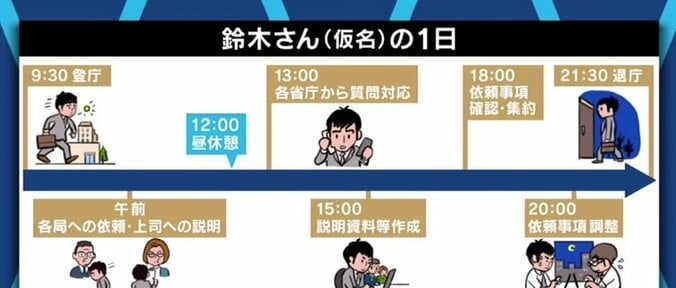 鈴木さん(仮名)の1日

9:30 登庁

12:00
昼休憩

13:00
各省庁から質問対応

18:00
依頼事項
確認・集約

21:30 退庁

午前
各局への依頼・上司への説明

15:00
説明資料等作成

20:00
依頼事項 調整